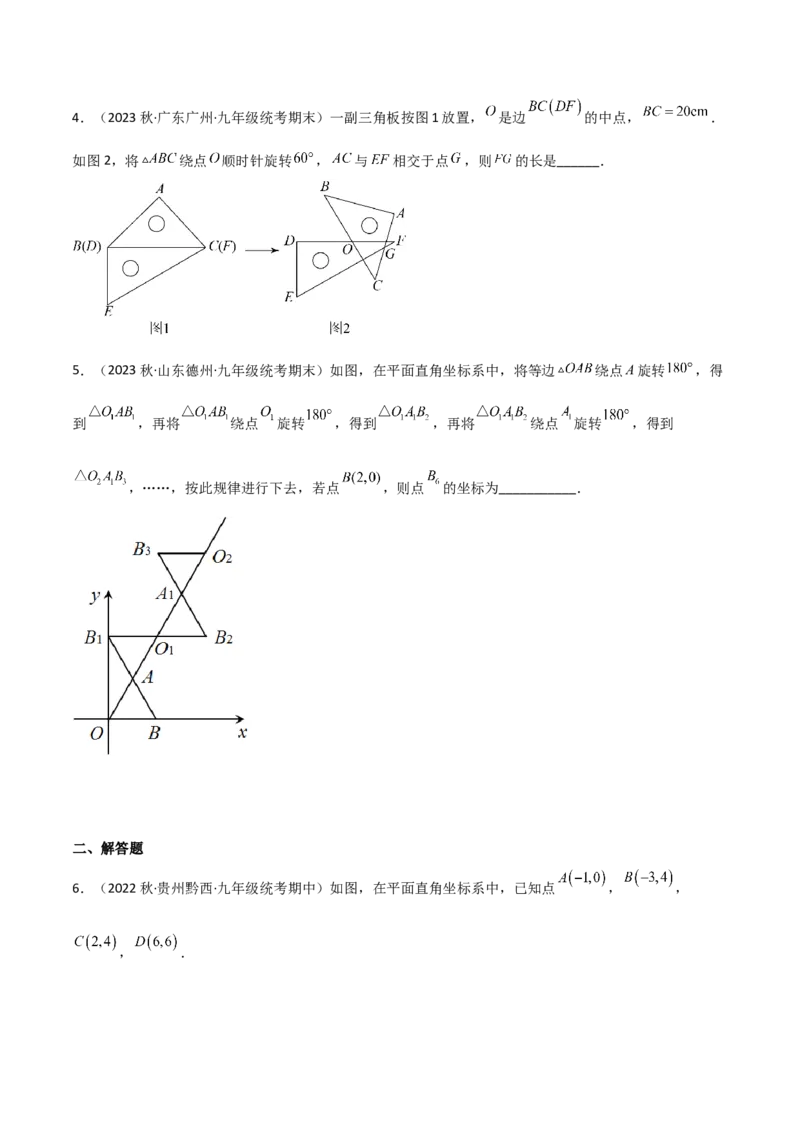 4．（2023 秋·广东广州·九年级统考期末）一副三角板按图 1 放置，$O$ 是边 $BC(DF)$ 的中点，$BC=20\text{cm}$．如图 2，将 $\triangle ABC$ 绕点 $O$ 顺时针旋转 $60°$，$AC$ 与 $EF$ 相交于点 $G$，则 $FG$ 的长是______．

A
B(D)
C(F)
E
图1

B
A
D
O
F
G
C
E
图2

5．（2023 秋·山东德州·九年级统考期末）如图，在平面直角坐标系中，将等边 $\triangle OAB$ 绕点 $A$ 旋转 $180°$，得到 $\triangle O_1AB_1$，再将 $\triangle O_1AB_1$ 绕点 $O_1$ 旋转 $180°$，得到 $\triangle O_1A_1B_2$，再将 $\triangle O_1A_1B_2$ 绕点 $A_1$ 旋转 $180°$，得到 $\triangle O_2A_1B_3$，……，按此规律进行下去，若点 $B(2,0)$，则点 $B_6$ 的坐标为__________．

$B_3$
$O_2$
$y$
$A_1$
$B_1$
$B_2$
$O_1$
$A$
$O$
$B$
$x$

二、解答题

6．（2022 秋·贵州黔西·九年级统考期中）如图，在平面直角坐标系中，已知点 $A(-1,0)$，$B(-3,4)$，$C(2,4)$，$D(6,6)$．